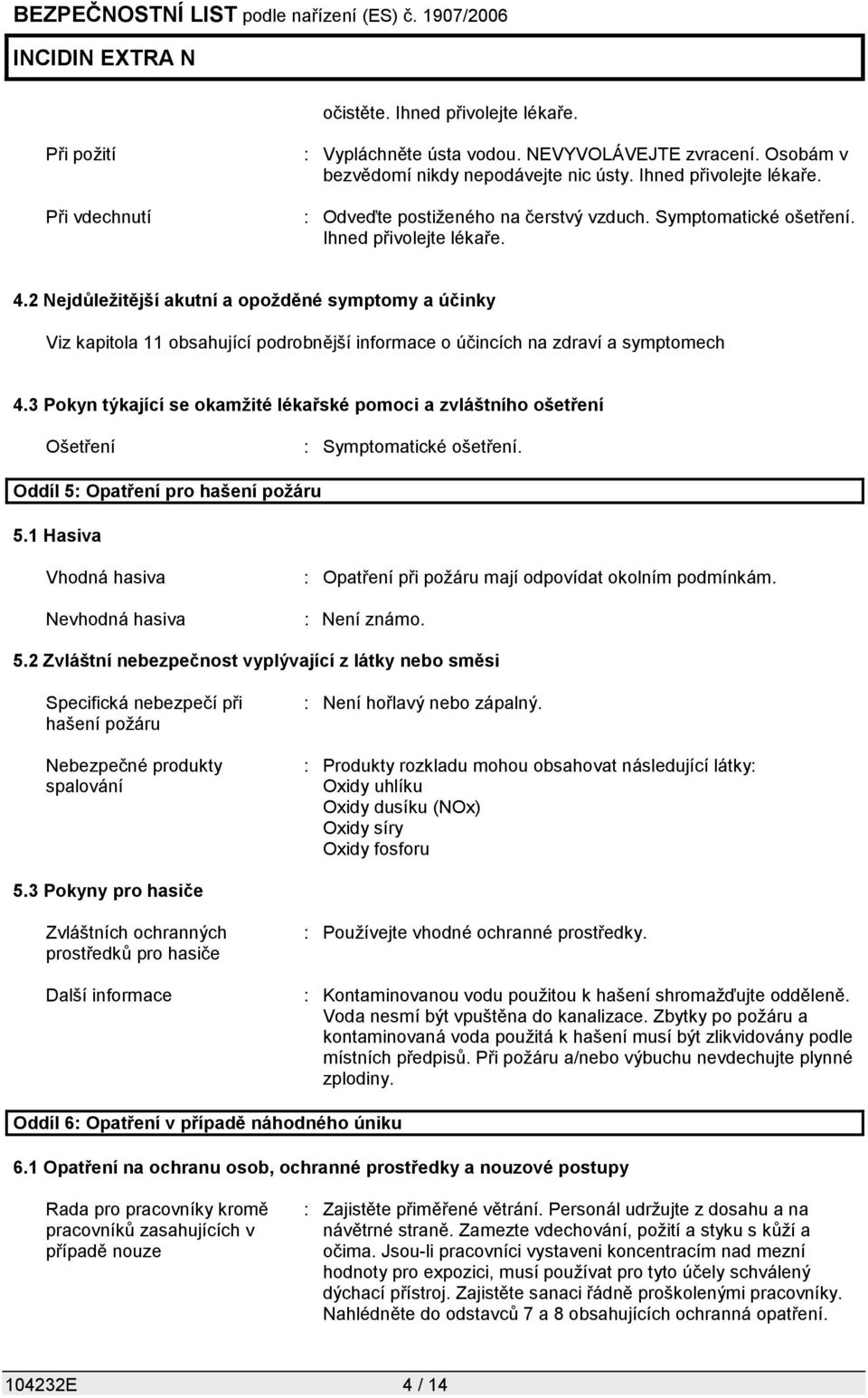 BEZPEČNOSTNÍ LIST podle nařízení (ES) č. 1907/2006

INCIDIN EXTRA N

očistěte. Ihned přivolejte lékaře.

Při požití : Vypláchněte ústa vodou. NEVYVOLÁVEJTE zvracení. Osobám v bezvědomí nikdy nepodávejte nic ústy. Ihned přivolejte lékaře.

Při vdechnutí : Odveďte postiženého na čerstvý vzduch. Symptomatické ošetření. Ihned přivolejte lékaře.

4.2 Nejdůležitější akutní a opožděné symptomy a účinky

Viz kapitola 11 obsahující podrobnější informace o účincích na zdraví a symptomech

4.3 Pokyn týkající se okamžité lékařské pomoci a zvláštního ošetření

Ošetření : Symptomatické ošetření.

Oddíl 5: Opatření pro hašení požáru

5.1 Hasiva

Vhodná hasiva : Opatření při požáru mají odpovídat okolním podmínkám.

Nevhodná hasiva : Není známo.

5.2 Zvláštní nebezpečnost vyplývající z látky nebo směsi

Specifická nebezpečí při hašení požáru : Není hořlavý nebo zápalný.

Nebezpečné produkty spalování : Produkty rozkladu mohou obsahovat následující látky:
Oxidy uhlíku
Oxidy dusíku (NOx)
Oxidy síry
Oxidy fosforu

5.3 Pokyny pro hasiče

Zvláštních ochranných prostředků pro hasiče : Používejte vhodné ochranné prostředky.

Další informace : Kontaminovanou vodu použitou k hašení shromažďujte odděleně. Voda nesmí být vpuštěna do kanalizace. Zbytky po požáru a kontaminovaná voda použitá k hašení musí být zlikvidovány podle místních předpisů. Při požáru a/nebo výbuchu nevdechujte plynné zplodiny.

Oddíl 6: Opatření v případě náhodného úniku

6.1 Opatření na ochranu osob, ochranné prostředky a nouzové postupy

Rada pro pracovníky kromě pracovníků zasahujících v případě nouze : Zajistěte přiměřené větrání. Personál udržujte z dosahu a na návětrné straně. Zamezte vdechování, požití a styku s kůží a očima. Jsou-li pracovníci vystaveni koncentracím nad mezní hodnoty pro expozici, musí používat pro tyto účely schválený dýchací přístroj. Zajistěte sanaci řádně proškolenými pracovníky. Nahlédněte do odstavců 7 a 8 obsahujících ochranná opatření.

104232E 4 / 14